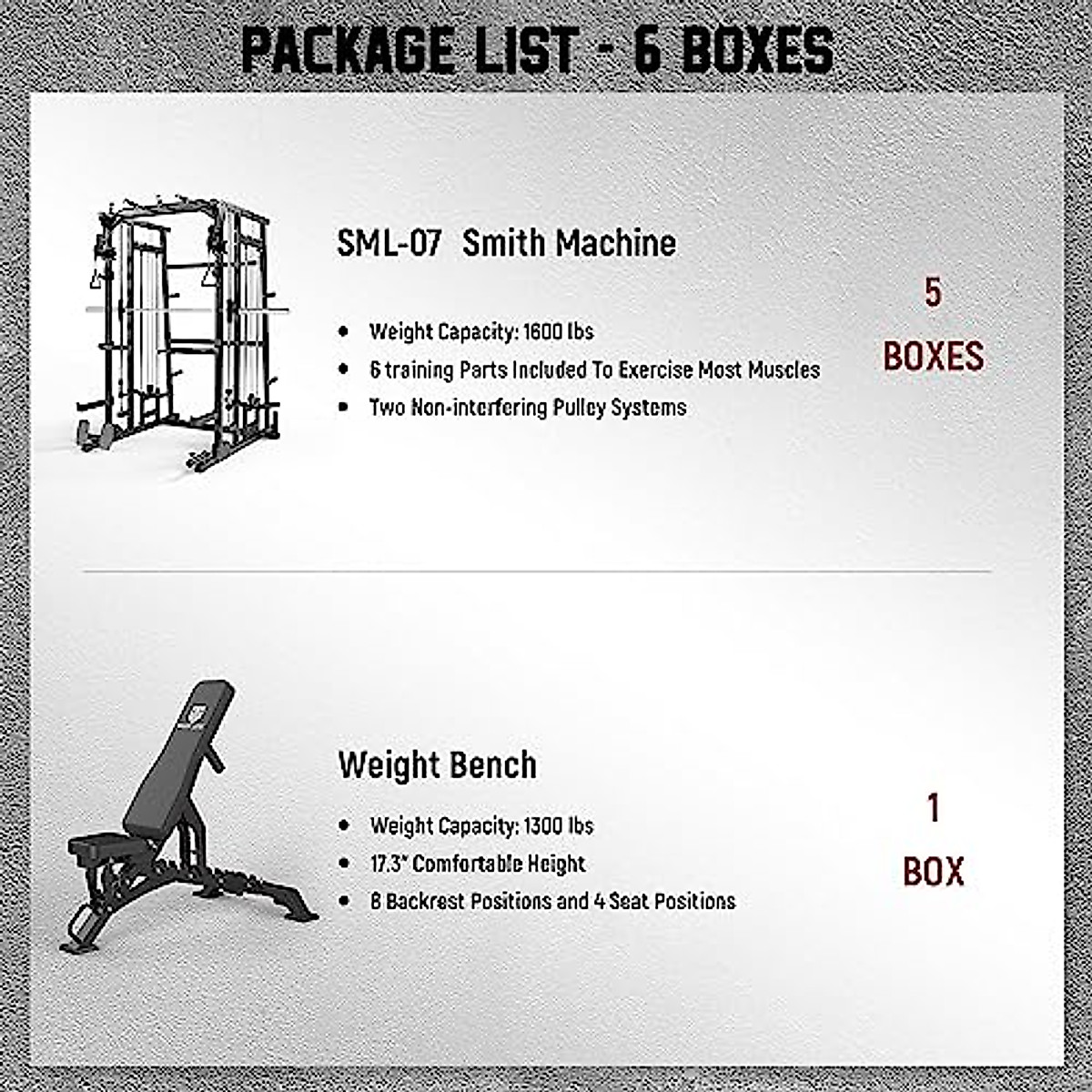 PACKAGE LIST - 6 BOXES

SML-07 Smith Machine

• Weight Capacity: 1600 lbs
• 6 training Parts Included To Exercise Most Muscles
• Two Non-interfering Pulley Systems

5
BOXES

Weight Bench

• Weight Capacity: 1300 lbs
• 17.3" Comfortable Height
• 8 Backrest Positions and 4 Seat Positions

1
BOX